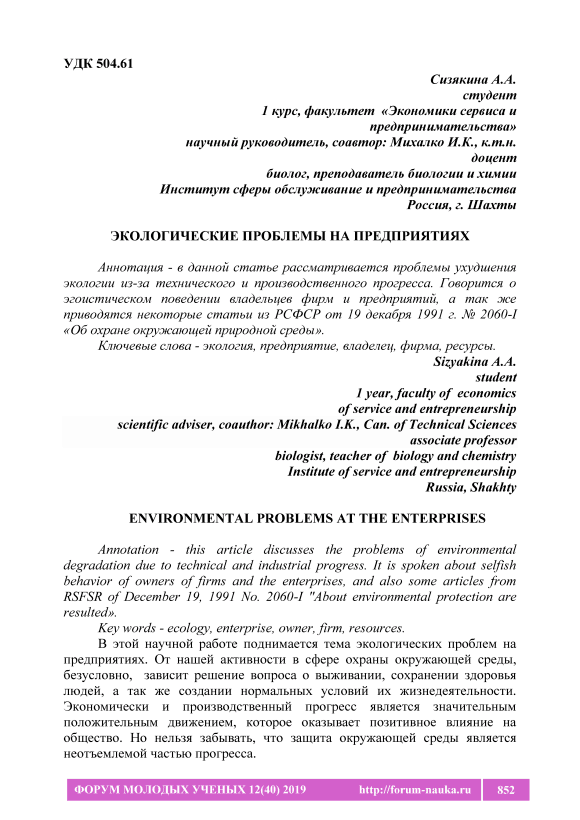 УДК 504.61

Сизякина А.А.
студент
1 курс, факультет «Экономики сервиса и предпринимательства»
научный руководитель, соавтор: Михалко И.К., к.т.н.
доцент
биолог, преподаватель биологии и химии
Институт сферы обслуживание и предпринимательства
Россия, г. Шахты

ЭКОЛОГИЧЕСКИЕ ПРОБЛЕМЫ НА ПРЕДПРИЯТИЯХ

Аннотация - в данной статье рассматривается проблемы ухудшения экологии из-за технического и производственного прогресса. Говорится о эгоистическом поведении владельцев фирм и предприятий, а так же приводятся некоторые статьи из РСФСР от 19 декабря 1991 г. № 2060-I «Об охране окружающей природной среды».

Ключевые слова - экология, предприятие, владелец, фирма, ресурсы.

Sizyakina A.A.
student
1 year, faculty of economics
of service and entrepreneurship
scientific adviser, coauthor: Mikhalko I.K., Can. of Technical Sciences
associate professor
biologist, teacher of biology and chemistry
Institute of service and entrepreneurship
Russia, Shakhty

ENVIRONMENTAL PROBLEMS AT THE ENTERPRISES

Annotation - this article discusses the problems of environmental degradation due to technical and industrial progress. It is spoken about selfish behavior of owners of firms and the enterprises, and also some articles from RSFSR of December 19, 1991 No. 2060-I "About environmental protection are resulted».

Key words - ecology, enterprise, owner, firm, resources.

В этой научной работе поднимается тема экологических проблем на предприятиях. От нашей активности в сфере охраны окружающей среды, безусловно, зависит решение вопроса о выживании, сохранении здоровья людей, а так же создании нормальных условий их жизнедеятельности. Экономически и производственный прогресс является значительным положительным движением, которое оказывает позитивное влияние на общество. Но нельзя забывать, что защита окружающей среды является неотъемлемой частью прогресса.

ФОРУМ МОЛОДЫХ УЧЕНЫХ 12(40) 2019 http://forum-nauka.ru 852